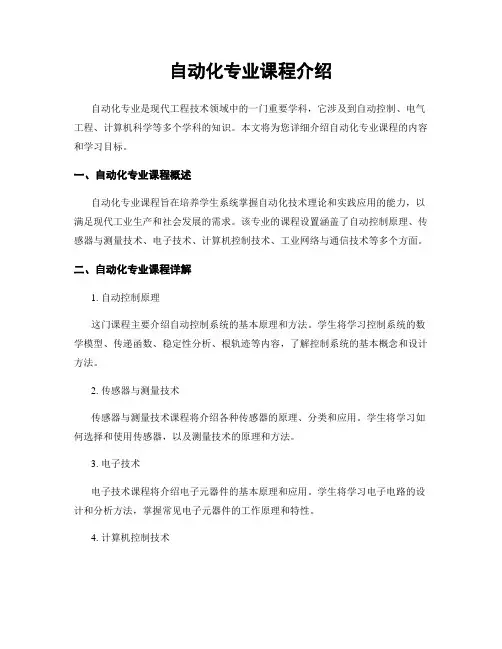 自动化专业课程介绍

自动化专业是现代工程技术领域中的一门重要学科，它涉及到自动控制、电气工程、计算机科学等多个学科的知识。本文将为您详细介绍自动化专业课程的内容和学习目标。

一、自动化专业课程概述

自动化专业课程旨在培养学生系统掌握自动化技术理论和实践应用的能力，以满足现代工业生产和社会发展的需求。该专业的课程设置涵盖了自动控制原理、传感器与测量技术、电子技术、计算机控制技术、工业网络与通信技术等多个方面。

二、自动化专业课程详解

1. 自动控制原理

这门课程主要介绍自动控制系统的基本原理和方法。学生将学习控制系统的数学模型、传递函数、稳定性分析、根轨迹等内容，了解控制系统的基本概念和设计方法。

2. 传感器与测量技术

传感器与测量技术课程将介绍各种传感器的原理、分类和应用。学生将学习如何选择和使用传感器，以及测量技术的原理和方法。

3. 电子技术

电子技术课程将介绍电子元器件的基本原理和应用。学生将学习电子电路的设计和分析方法，掌握常见电子元器件的工作原理和特性。

4. 计算机控制技术